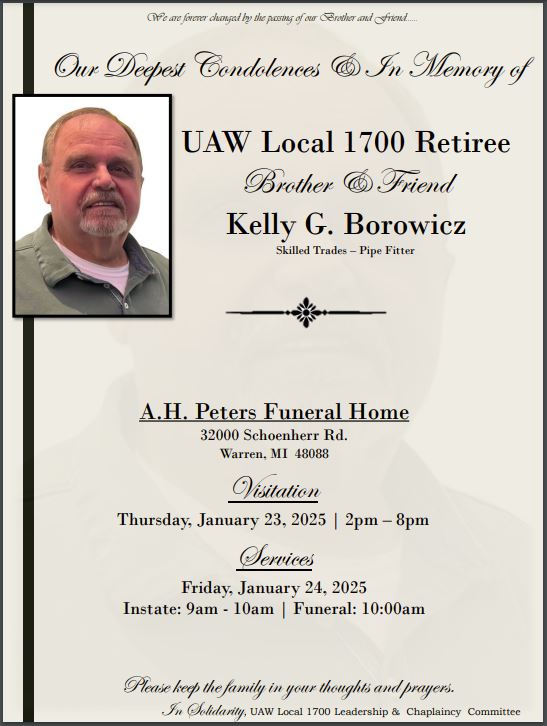 We are forever changed by the passing of our Brother and Friend.....

Our Deepest Condolences & In Memory of

UAW Local 1700 Retiree

Brother & Friend

Kelly G. Borowicz

Skilled Trades – Pipe Fitter

A.H. Peters Funeral Home

32000 Schoenherr Rd.
Warren, MI 48088

Visitation

Thursday, January 23, 2025 | 2pm – 8pm

Services

Friday, January 24, 2025
Instate: 9am - 10am | Funeral: 10:00am

Please keep the family in your thoughts and prayers.

In Solidarity, UAW Local 1700 Leadership & Chaplaincy Committee